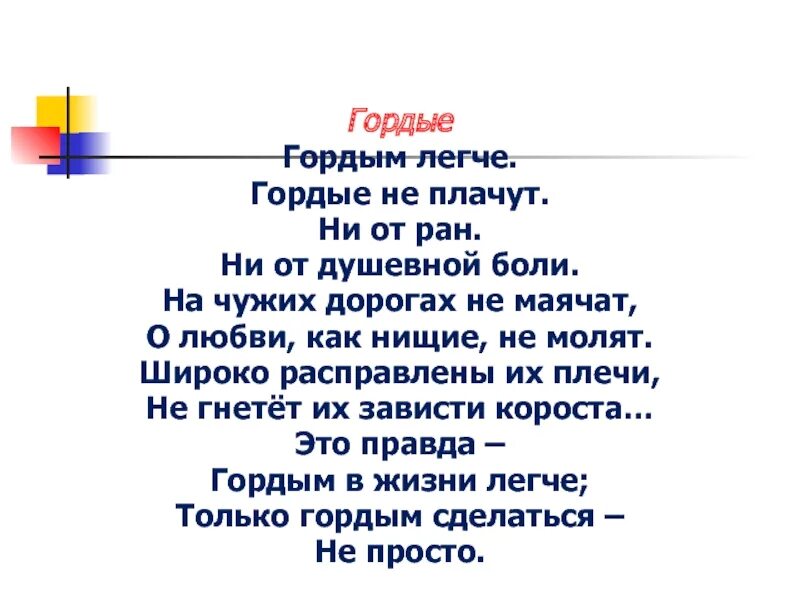 Гордые

Гордым легче.
Гордые не плачут.
Ни от ран.
Ни от душевной боли.
На чужих дорогах не маячат,
О любви, как нищие, не молят.
Широко расправлены их плечи,
Не гнетёт их зависти короста...
Это правда –
Гордым в жизни легче;
Только гордым сделаться –
Не просто.